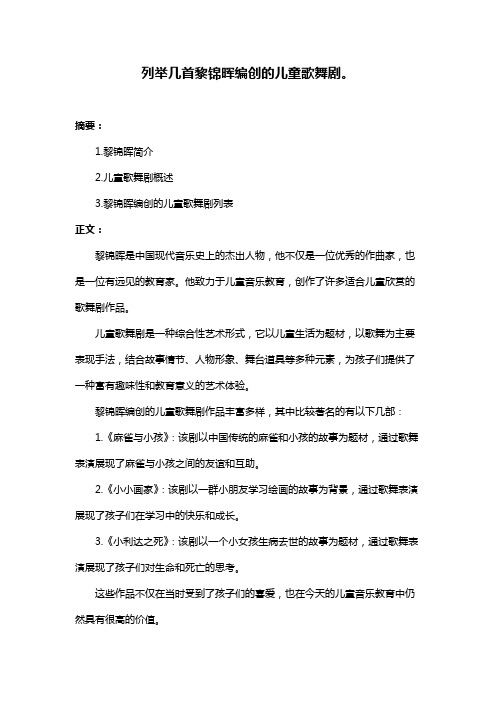 列举几首黎锦晖编创的儿童歌舞剧。

摘要：

1.黎锦晖简介

2.儿童歌舞剧概述

3.黎锦晖编创的儿童歌舞剧列表

正文：

黎锦晖是中国现代音乐史上的杰出人物，他不仅是一位优秀的作曲家，也是一位有远见的教育家。他致力于儿童音乐教育，创作了许多适合儿童欣赏的歌舞剧作品。

儿童歌舞剧是一种综合性艺术形式，它以儿童生活为题材，以歌舞为主要表现手法，结合故事情节、人物形象、舞台道具等多种元素，为孩子们提供了一种富有趣味性和教育意义的艺术体验。

黎锦晖编创的儿童歌舞剧作品丰富多样，其中比较著名的有以下几部：

1.《麻雀与小孩》：该剧以中国传统的麻雀和小孩的故事为题材，通过歌舞表演展现了麻雀与小孩之间的友谊和互助。

2.《小小画家》：该剧以一群小朋友学习绘画的故事为背景，通过歌舞表演展现了孩子们在学习中的快乐和成长。

3.《小利达之死》：该剧以一个小女孩生病去世的故事为题材，通过歌舞表演展现了孩子们对生命和死亡的思考。

这些作品不仅在当时受到了孩子们的喜爱，也在今天的儿童音乐教育中仍然具有很高的价值。